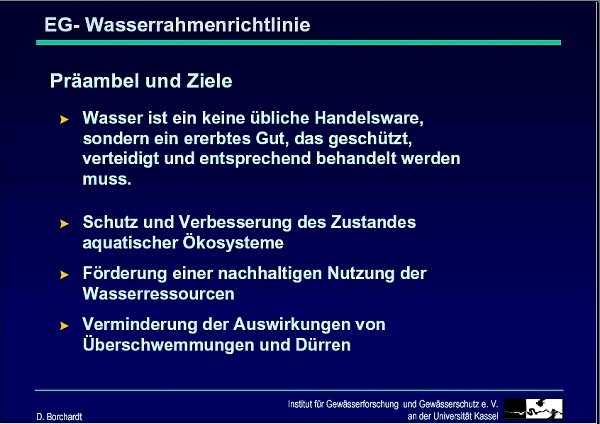 EG- Wasserrahmenrichtlinie

Präambel und Ziele

➤ Wasser ist ein keine übliche Handelsware, sondern ein ererbtes Gut, das geschützt, verteidigt und entsprechend behandelt werden muss.

➤ Schutz und Verbesserung des Zustandes aquatischer Ökosysteme

➤ Förderung einer nachhaltigen Nutzung der Wasserressourcen

➤ Verminderung der Auswirkungen von Überschwemmungen und Dürren

D. Borchardt

Institut für Gewässerforschung und Gewässerschutz e. V. an der Universität Kassel